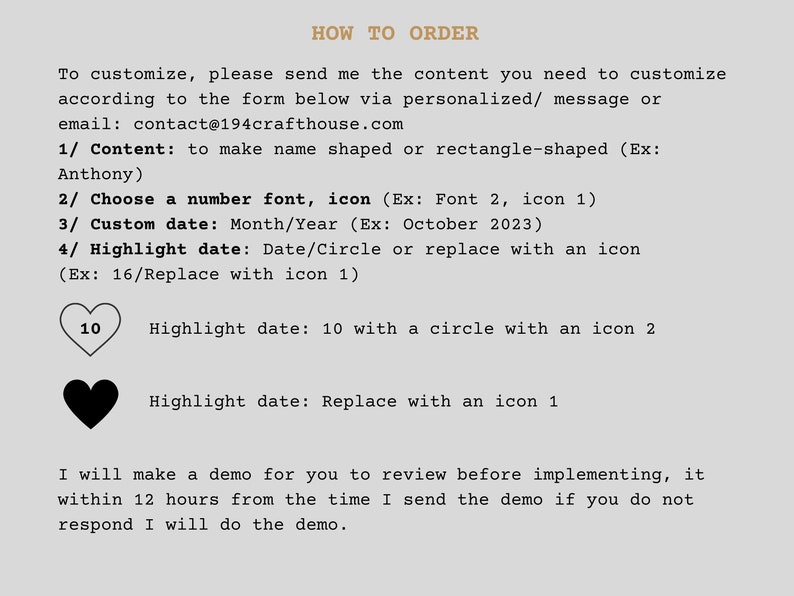 HOW TO ORDER

To customize, please send me the content you need to customize according to the form below via personalized/ message or email: contact@194crafthouse.com
1/ Content: to make name shaped or rectangle-shaped (Ex: Anthony)
2/ Choose a number font, icon (Ex: Font 2, icon 1)
3/ Custom date: Month/Year (Ex: October 2023)
4/ Highlight date: Date/Circle or replace with an icon (Ex: 16/Replace with icon 1)

10

Highlight date: 10 with a circle with an icon 2

Highlight date: Replace with an icon 1

I will make a demo for you to review before implementing, it within 12 hours from the time I send the demo if you do not respond I will do the demo.